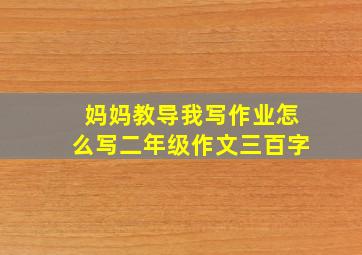 妈妈教导我写作业怎么写二年级作文三百字